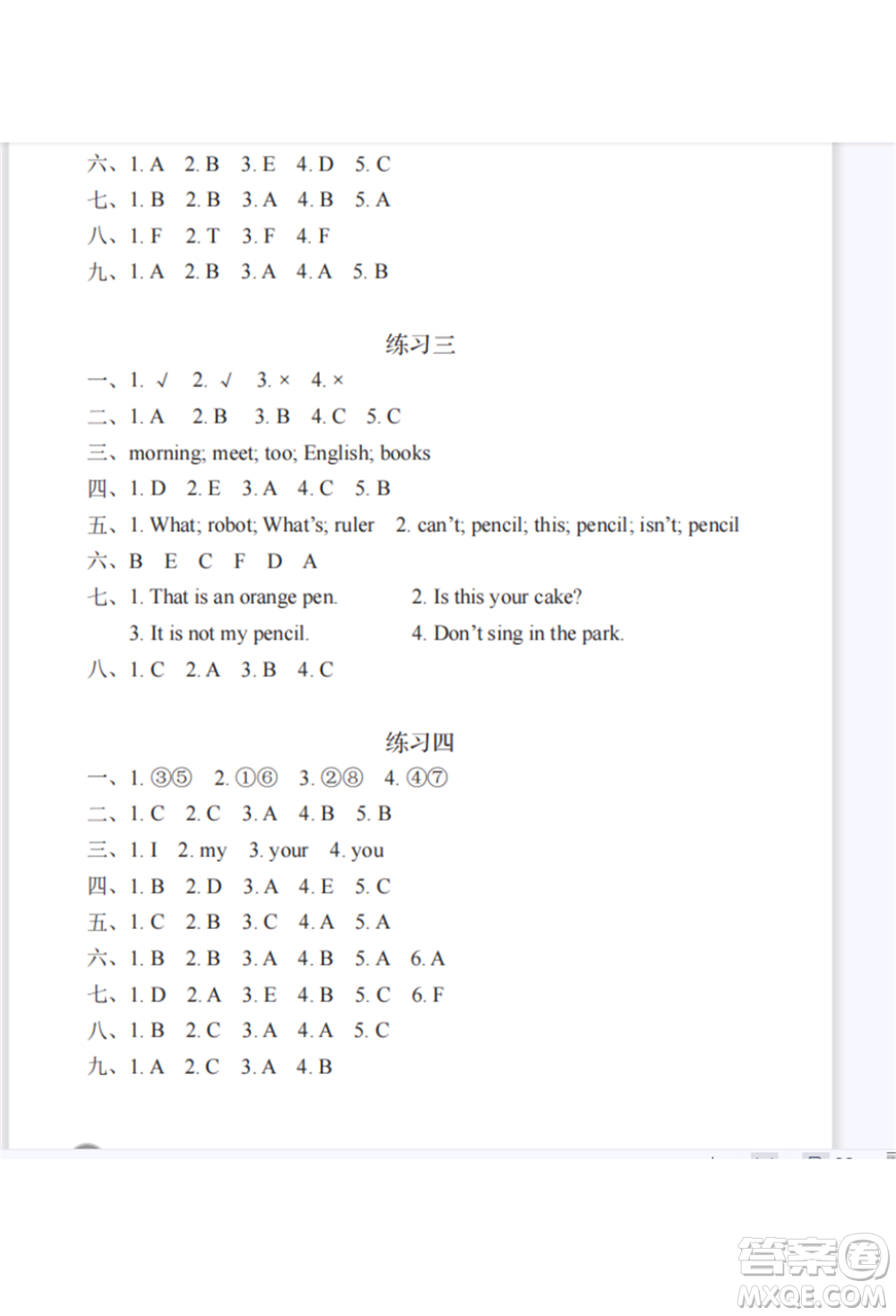 六、1. A 2. B 3. E 4. D 5. C
七、1. B 2. B 3. A 4. B 5. A
八、1. F 2. T 3. F 4. F
九、1. A 2. B 3. A 4. A 5. B

练习三

一、1. √ 2. √ 3. × 4. ×
二、1. A 2. B 3. B 4. C 5. C
三、morning; meet; too; English; books
四、1. D 2. E 3. A 4. C 5. B
五、1. What; robot; What's; ruler 2. can't; pencil; this; pencil; isn't; pencil
六、B E C F D A
七、1. That is an orange pen. 2. Is this your cake?
3. It is not my pencil. 4. Don't sing in the park.
八、1. C 2. A 3. B 4. C

练习四

一、1. ③⑤ 2. ①⑥ 3. ②⑧ 4. ④⑦
二、1. C 2. C 3. A 4. B 5. B
三、1. I 2. my 3. your 4. you
四、1. B 2. D 3. A 4. E 5. C
五、1. C 2. B 3. C 4. A 5. A
六、1. B 2. B 3. A 4. B 5. A 6. A
七、1. D 2. A 3. E 4. B 5. C 6. F
八、1. B 2. C 3. A 4. A 5. C
九、1. A 2. C 3. A 4. B

答案圈
MXQE.COM